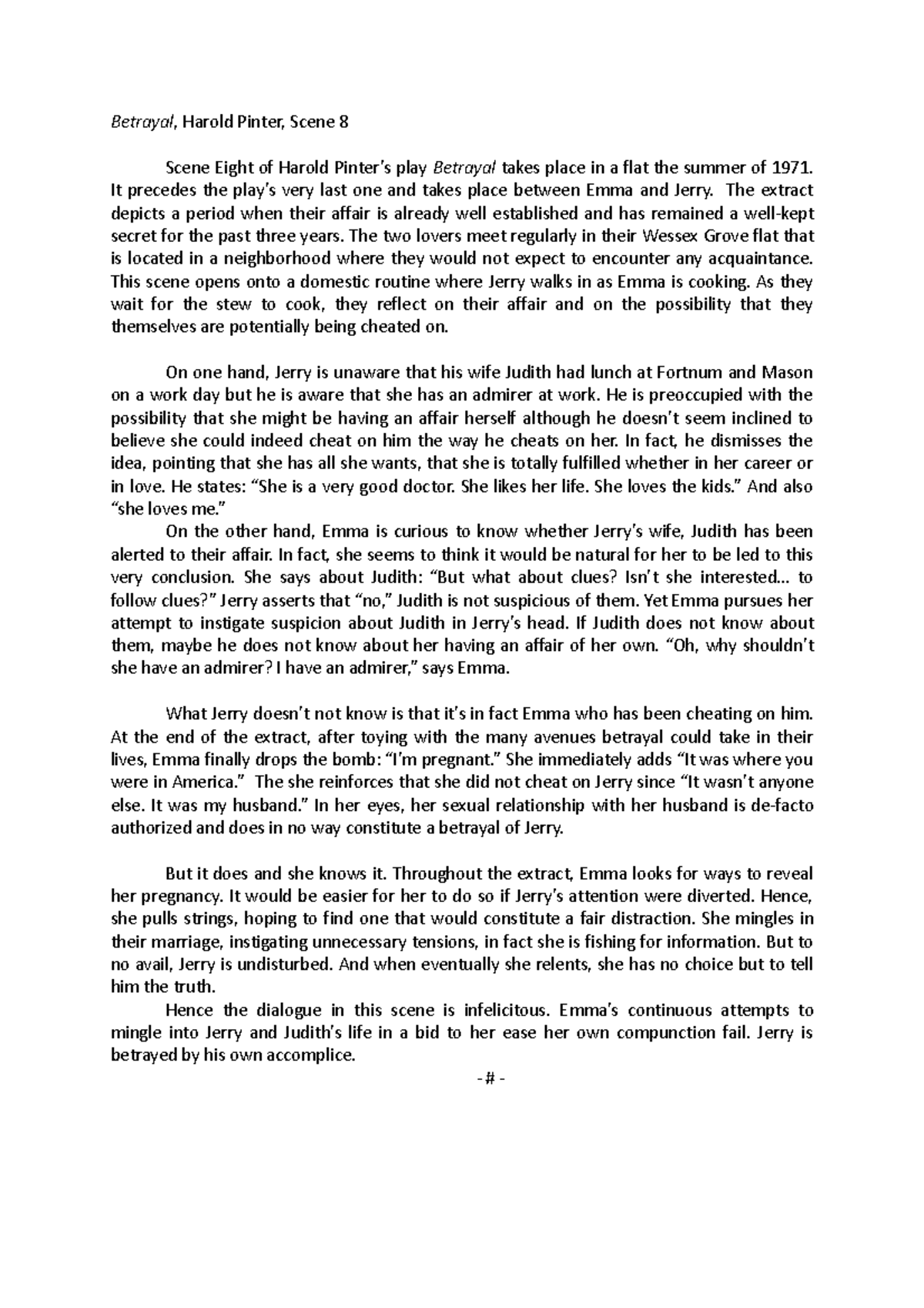 Betrayal, Harold Pinter, Scene 8

Scene Eight of Harold Pinter's play Betrayal takes place in a flat the summer of 1971. It precedes the play's very last one and takes place between Emma and Jerry. The extract depicts a period when their affair is already well established and has remained a well-kept secret for the past three years. The two lovers meet regularly in their Wessex Grove flat that is located in a neighborhood where they would not expect to encounter any acquaintance. This scene opens onto a domestic routine where Jerry walks in as Emma is cooking. As they wait for the stew to cook, they reflect on their affair and on the possibility that they themselves are potentially being cheated on.

On one hand, Jerry is unaware that his wife Judith had lunch at Fortnum and Mason on a work day but he is aware that she has an admirer at work. He is preoccupied with the possibility that she might be having an affair herself although he doesn't seem inclined to believe she could indeed cheat on him the way he cheats on her. In fact, he dismisses the idea, pointing that she has all she wants, that she is totally fulfilled whether in her career or in love. He states: "She is a very good doctor. She likes her life. She loves the kids." And also "she loves me."

On the other hand, Emma is curious to know whether Jerry's wife, Judith has been alerted to their affair. In fact, she seems to think it would be natural for her to be led to this very conclusion. She says about Judith: "But what about clues? Isn't she interested... to follow clues?" Jerry asserts that "no," Judith is not suspicious of them. Yet Emma pursues her attempt to instigate suspicion about Judith in Jerry's head. If Judith does not know about them, maybe he does not know about her having an affair of her own. "Oh, why shouldn't she have an admirer? I have an admirer," says Emma.

What Jerry doesn't not know is that it's in fact Emma who has been cheating on him. At the end of the extract, after toying with the many avenues betrayal could take in their lives, Emma finally drops the bomb: "I'm pregnant." She immediately adds "It was where you were in America." The she reinforces that she did not cheat on Jerry since "It wasn't anyone else. It was my husband." In her eyes, her sexual relationship with her husband is de-facto authorized and does in no way constitute a betrayal of Jerry.

But it does and she knows it. Throughout the extract, Emma looks for ways to reveal her pregnancy. It would be easier for her to do so if Jerry's attention were diverted. Hence, she pulls strings, hoping to find one that would constitute a fair distraction. She mingles in their marriage, instigating unnecessary tensions, in fact she is fishing for information. But to no avail, Jerry is undisturbed. And when eventually she relents, she has no choice but to tell him the truth.

Hence the dialogue in this scene is infelicitous. Emma's continuous attempts to mingle into Jerry and Judith's life in a bid to her ease her own compunction fail. Jerry is betrayed by his own accomplice.

- # -